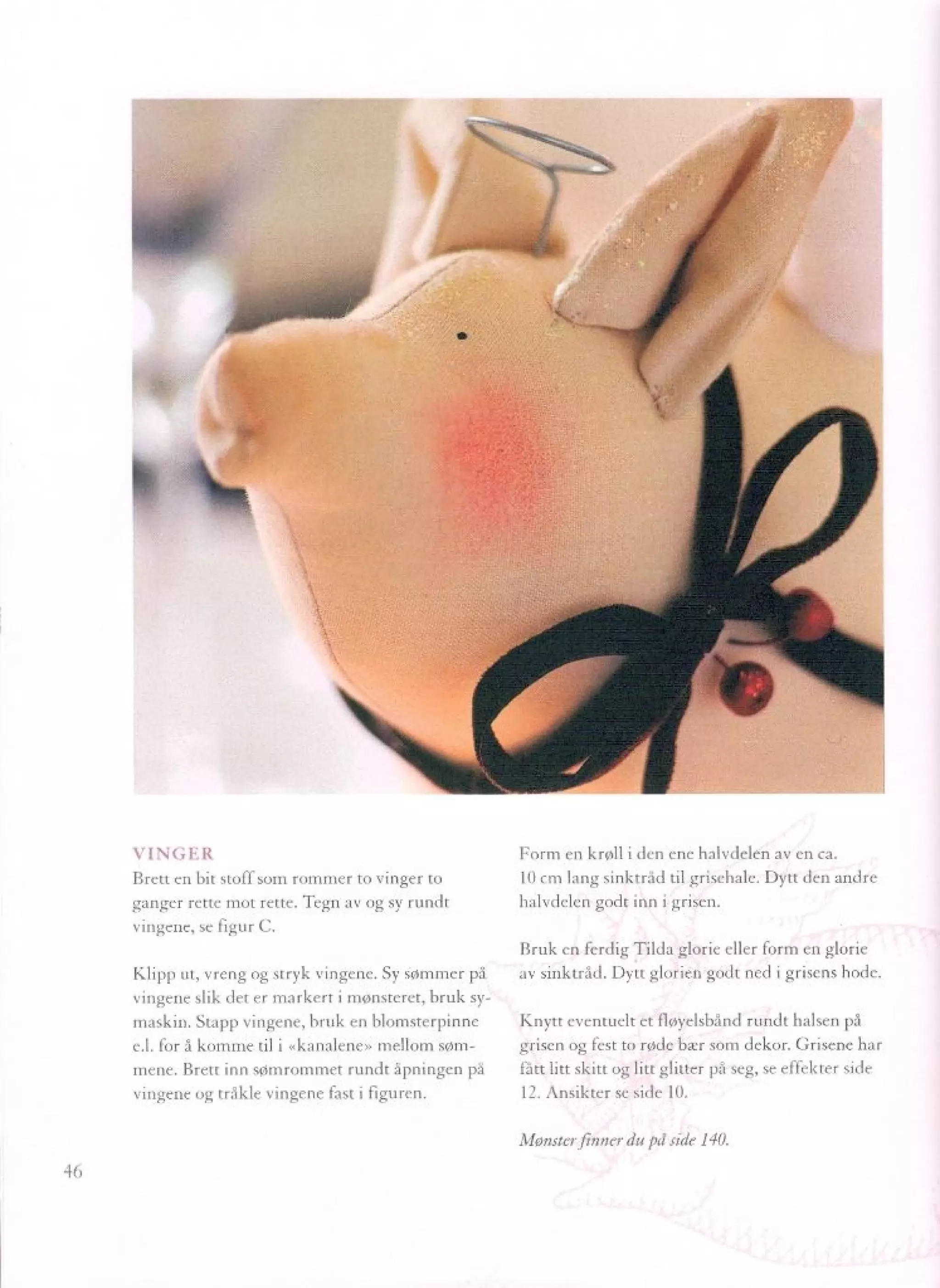 VINGER

Brett en bit stoff som rommer to vinger to ganger rette mot rette. Tegn av og sy rundt vingene, se figur C.

Klipp ut, vreng og stryk vingene. Sy sømmer på vingene slik det er markert i mønsteret, bruk symaskin. Stapp vingene, bruk en blomsterpinne e.l. for å komme til i «kanalene» mellom sømmene. Brett inn sømrommet rundt åpningen på vingene og tråkle vingene fast i figuren.

Form en krøll i den ene halvdelen av en ca. 10 cm lang sinktråd til grisehale. Dytt den andre halvdelen godt inn i grisen.

Bruk en ferdig Tilda glorie eller form en glorie av sinktråd. Dytt glorien godt ned i grisens hode.

Knytt eventuelt et fløyelsbånd rundt halsen på grisen og fest to røde bær som dekor. Grisene har fått litt skitt og litt glitter på seg, se effekter side 12. Ansikter se side 10.

Mønster finner du på side 140.

46